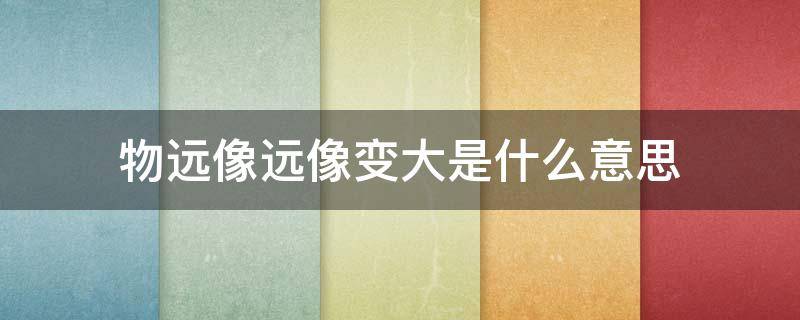 物远像远像变大是什么意思